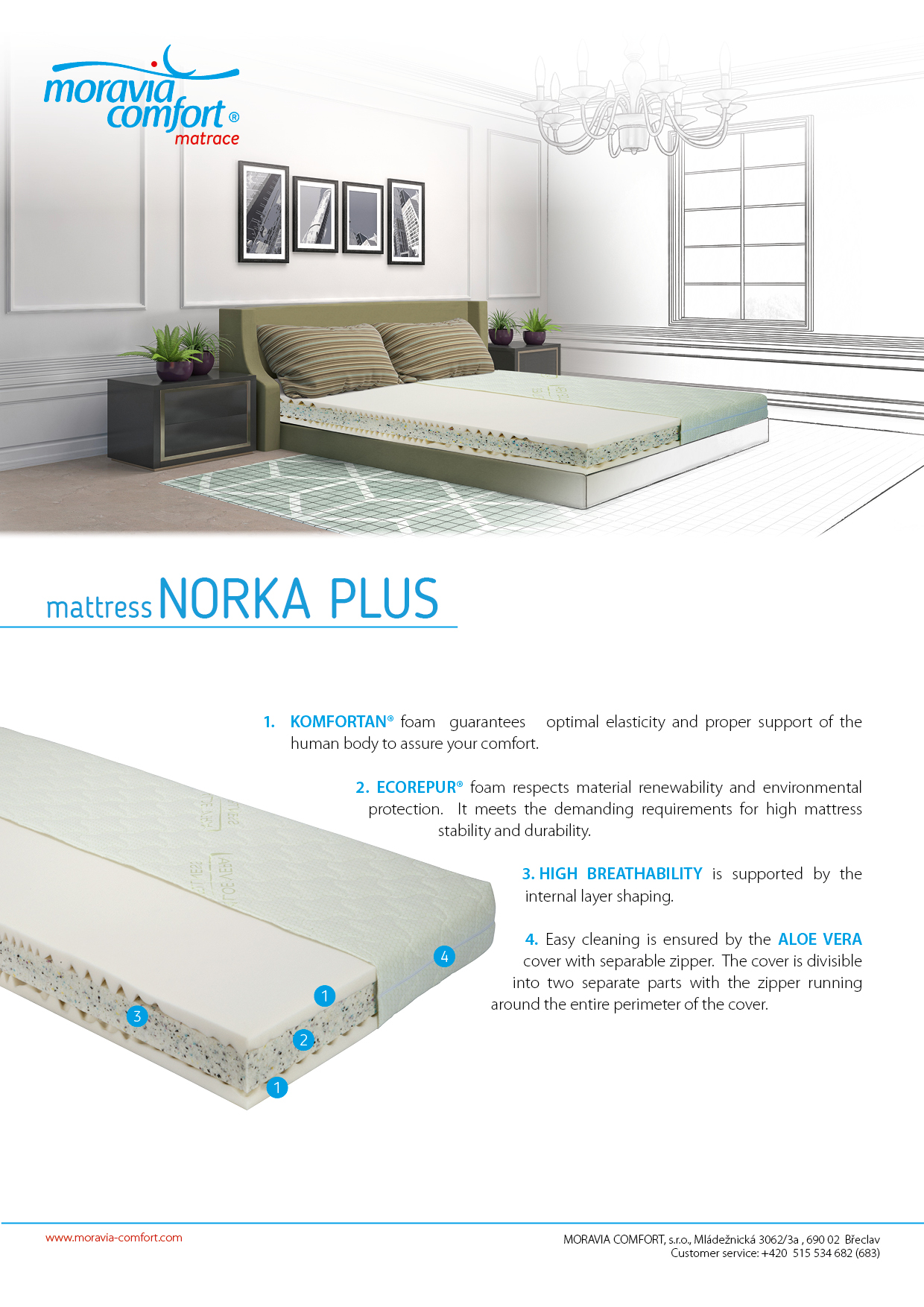 moravia comfort® matrace

mattress NORKA PLUS

1. KOMFORTAN® foam guarantees optimal elasticity and proper support of the human body to assure your comfort.

2. ECOREPUR® foam respects material renewability and environmental protection. It meets the demanding requirements for high mattress stability and durability.

3. HIGH BREATHABILITY is supported by the internal layer shaping.

4. Easy cleaning is ensured by the ALOE VERA cover with separable zipper. The cover is divisible into two separate parts with the zipper running around the entire perimeter of the cover.

4
1
3
2
1

www.moravia-comfort.com

MORAVIA COMFORT, s.r.o., Mládežnická 3062/3a , 690 02 Břeclav
Customer service: +420 515 534 682 (683)